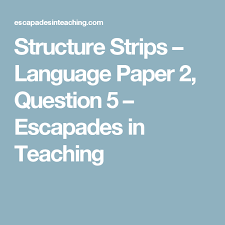 escapadesinteaching.com

Structure Strips – Language Paper 2, Question 5 – Escapades in Teaching